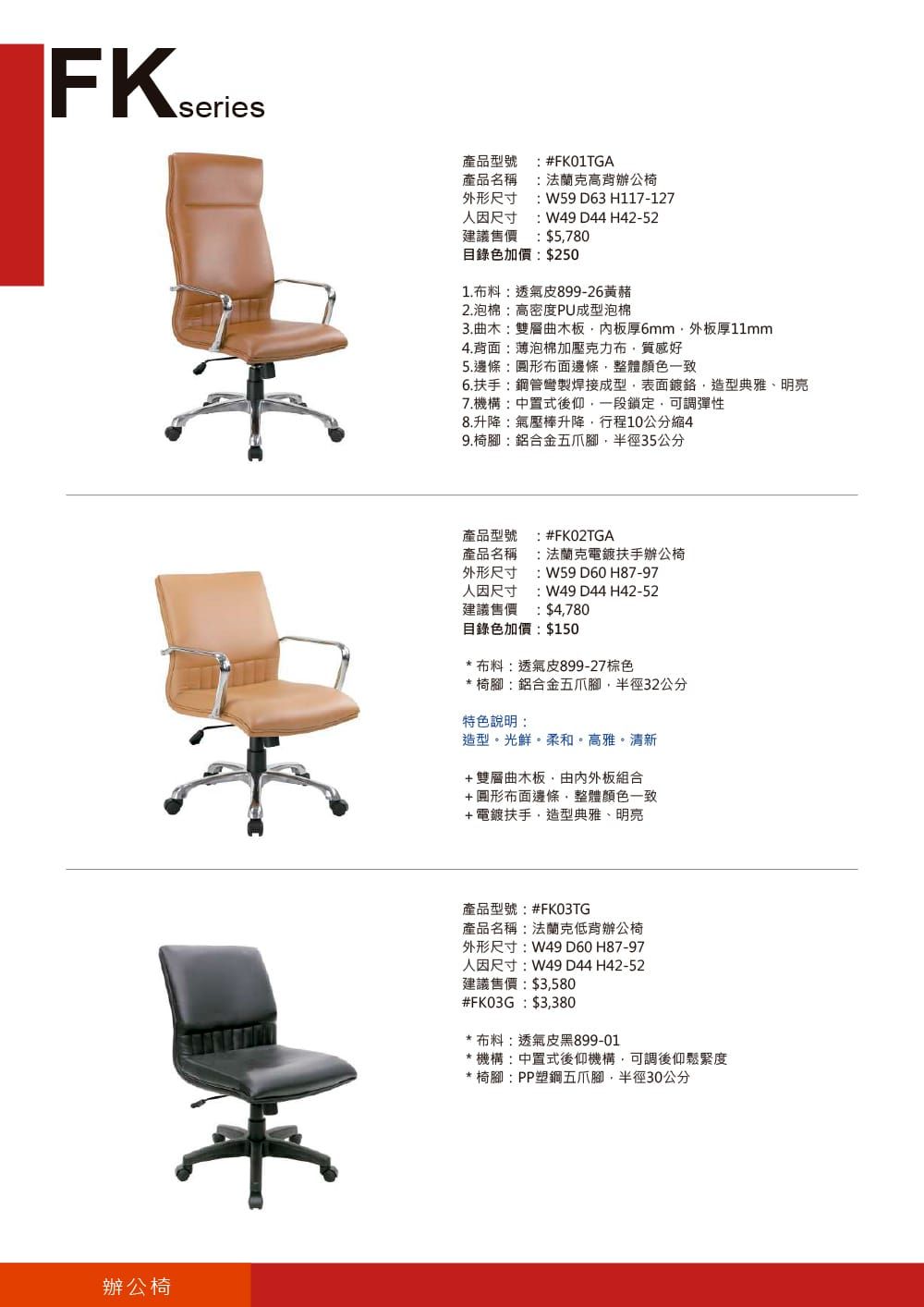 FKseries

產品型號 ：#FK01TGA
產品名稱 ：法蘭克高背辦公椅
外形尺寸 ：W59 D63 H117-127
人因尺寸 ：W49 D44 H42-52
建議售價 ：$5,780
目錄色加價：$250

1.布料：透氣皮899-26黃赭
2.泡棉：高密度PU成型泡棉
3.曲木：雙層曲木板，內板厚6mm，外板厚11mm
4.背面：薄泡棉加壓克力布，質感好
5.邊條：圓形布面邊條，整體顏色一致
6.扶手：鋼管彎製焊接成型，表面鍍鉻，造型典雅、明亮
7.機構：中置式後仰，一段鎖定，可調彈性
8.升降：氣壓棒升降，行程10公分縮4
9.椅腳：鋁合金五爪腳，半徑35公分

產品型號 ：#FK02TGA
產品名稱 ：法蘭克電鍍扶手辦公椅
外形尺寸 ：W59 D60 H87-97
人因尺寸 ：W49 D44 H42-52
建議售價 ：$4,780
目錄色加價：$150

* 布料：透氣皮899-27棕色
* 椅腳：鋁合金五爪腳，半徑32公分

特色說明：
造型。光鮮。柔和。高雅。清新

+ 雙層曲木板，由內外板組合
+ 圓形布面邊條，整體顏色一致
+ 電鍍扶手，造型典雅、明亮

產品型號：#FK03TG
產品名稱：法蘭克低背辦公椅
外形尺寸：W49 D60 H87-97
人因尺寸：W49 D44 H42-52
建議售價：$3,580
#FK03G ：$3,380

* 布料：透氣皮黑899-01
* 機構：中置式後仰機構，可調後仰鬆緊度
* 椅腳：PP塑鋼五爪腳，半徑30公分

辦公椅